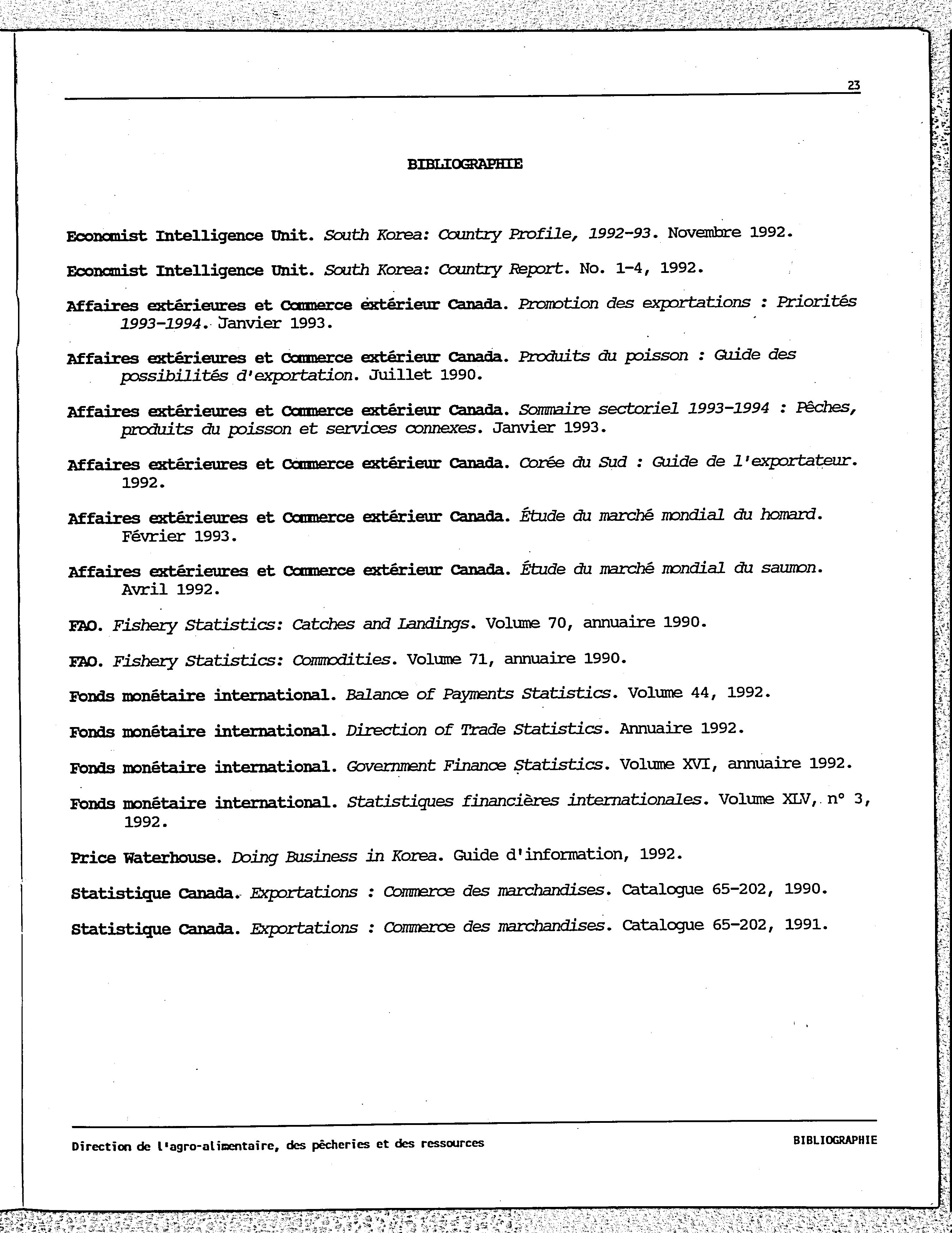 23

BIBLIOGRAPHIE

Economist Intelligence Unit. South Korea: Country Profile, 1992-93. Novembre 1992.

Economist Intelligence Unit. South Korea: Country Report. No. 1-4, 1992.

Affaires extérieures et Commerce extérieur Canada. Promotion des exportations : Priorités 1993-1994. Janvier 1993.

Affaires extérieures et Commerce extérieur Canada. Produits du poisson : Guide des possibilités d'exportation. Juillet 1990.

Affaires extérieures et Commerce extérieur Canada. Sommaire sectoriel 1993-1994 : Pêches, produits du poisson et services connexes. Janvier 1993.

Affaires extérieures et Commerce extérieur Canada. Corée du Sud : Guide de l'exportateur. 1992.

Affaires extérieures et Commerce extérieur Canada. Étude du marché mondial du homard. Février 1993.

Affaires extérieures et Commerce extérieur Canada. Étude du marché mondial du saumon. Avril 1992.

FAO. Fishery Statistics: Catches and Landings. Volume 70, annuaire 1990.

FAO. Fishery Statistics: Commodities. Volume 71, annuaire 1990.

Fonds monétaire international. Balance of Payments Statistics. Volume 44, 1992.

Fonds monétaire international. Direction of Trade Statistics. Annuaire 1992.

Fonds monétaire international. Government Finance Statistics. Volume XVI, annuaire 1992.

Fonds monétaire international. Statistiques financières internationales. Volume XLV, n° 3, 1992.

Price Waterhouse. Doing Business in Korea. Guide d'information, 1992.

Statistique Canada. Exportations : Commerce des marchandises. Catalogue 65-202, 1990.

Statistique Canada. Exportations : Commerce des marchandises. Catalogue 65-202, 1991.

Direction de l'agro-alimentaire, des pêcheries et des ressources

BIBLIOGRAPHIE